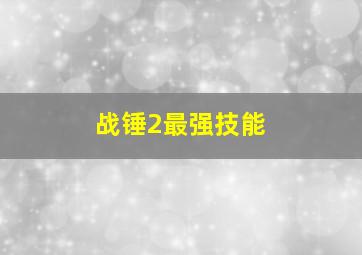 战锤2最强技能